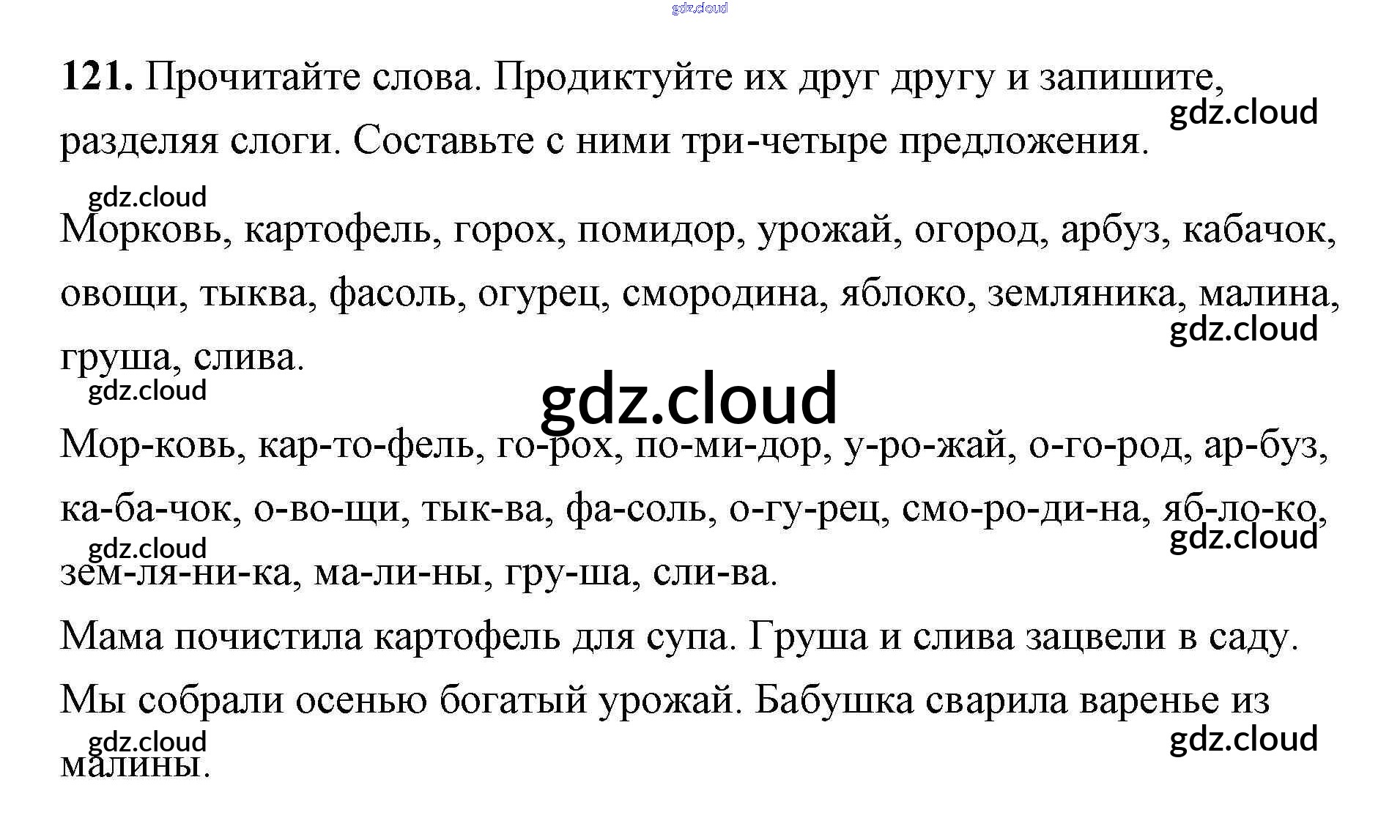 121. Прочитайте слова. Продиктуйте их друг другу и запишите, разделяя слоги. Составьте с ними три-четыре предложения.

Морковь, картофель, горох, помидор, урожай, огород, арбуз, кабачок, овощи, тыква, фасоль, огурец, смородина, яблоко, земляника, малина, груша, слива.

Мор-ковь, кар-то-фель, го-рох, по-ми-дор, у-ро-жай, о-го-род, ар-буз, ка-ба-чок, о-во-щи, тык-ва, фа-соль, о-гу-рец, смо-ро-ди-на, яб-ло-ко, зем-ля-ни-ка, ма-ли-ны, гру-ша, сли-ва.

Мама почистила картофель для супа. Груша и слива зацвели в саду. Мы собрали осенью богатый урожай. Бабушка сварила варенье из малины.

gdz.cloud